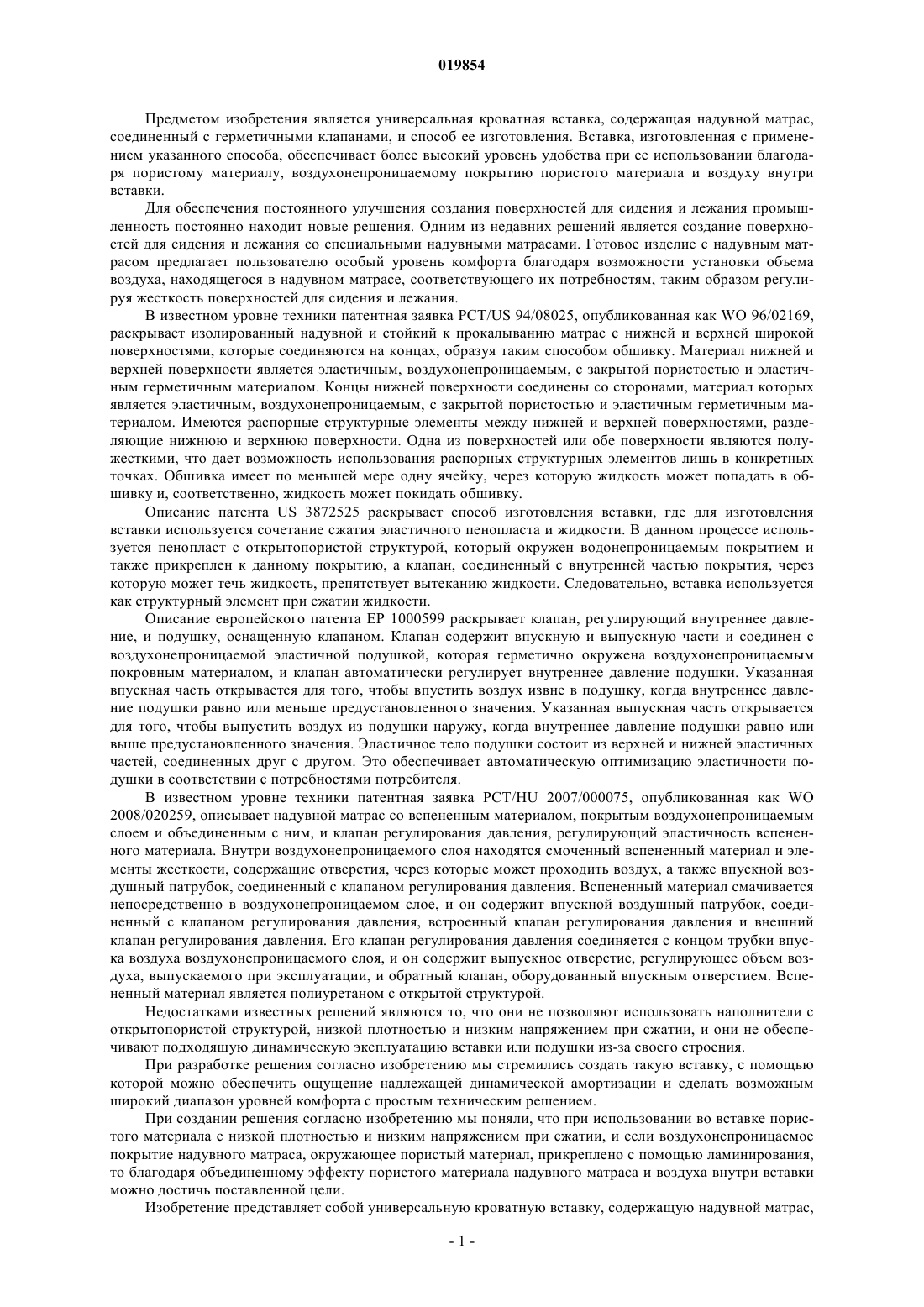 019854

Предметом изобретения является универсальная кроватная вставка, содержащая надувной матрас, соединенный с герметичными клапанами, и способ ее изготовления. Вставка, изготовленная с применением указанного способа, обеспечивает более высокий уровень удобства при ее использовании благодаря пористому материалу, воздухонепроницаемому покрытию пористого материала и воздуху внутри вставки.

Для обеспечения постоянного улучшения создания поверхностей для сидения и лежания промышленность постоянно находит новые решения. Одним из недавних решений является создание поверхностей для сидения и лежания со специальными надувными матрасами. Готовое изделие с надувным матрасом предлагает пользователю особый уровень комфорта благодаря возможности установки объема воздуха, находящегося в надувном матрасе, соответствующего их потребностям, таким образом регулируя жесткость поверхностей для сидения и лежания.

В известном уровне техники патентная заявка PCT/US 94/08025, опубликованная как WO 96/02169, раскрывает изолированный надувной и стойкий к прокалыванию матрас с нижней и верхней широкой поверхностями, которые соединяются на концах, образуя таким способом обшивку. Материал нижней и верхней поверхности является эластичным, воздухонепроницаемым, с закрытой пористостью и эластичным герметичным материалом. Концы нижней поверхности соединены со сторонами, материал которых является эластичным, воздухонепроницаемым, с закрытой пористостью и эластичным герметичным материалом. Имеются распорные структурные элементы между нижней и верхней поверхностями, разделяющие нижнюю и верхнюю поверхности. Одна из поверхностей или обе поверхности являются полужесткими, что дает возможность использования распорных структурных элементов лишь в конкретных точках. Обшивка имеет по меньшей мере одну ячейку, через которую жидкость может попадать в обшивку и, соответственно, жидкость может покидать обшивку.

Описание патента US 3872525 раскрывает способ изготовления вставки, где для изготовления вставки используется сочетание сжатия эластичного пенопласта и жидкости. В данном процессе используется пенопласт с открытопористой структурой, который окружен водонепроницаемым покрытием и также прикреплен к данному покрытию, а клапан, соединенный с внутренней частью покрытия, через которую может течь жидкость, препятствует вытеканию жидкости. Следовательно, вставка используется как структурный элемент при сжатии жидкости.

Описание европейского патента EP 1000599 раскрывает клапан, регулирующий внутреннее давление, и подушку, оснащенную клапаном. Клапан содержит впускную и выпускную части и соединен с воздухонепроницаемой эластичной подушкой, которая герметично окружена воздухонепроницаемым покровным материалом, и клапан автоматически регулирует внутреннее давление подушки. Указанная впускная часть открывается для того, чтобы впустить воздух извне в подушку, когда внутреннее давление подушки равно или меньше предустановленного значения. Указанная выпускная часть открывается для того, чтобы выпустить воздух из подушки наружу, когда внутреннее давление подушки равно или выше предустановленного значения. Эластичное тело подушки состоит из верхней и нижней эластичных частей, соединенных друг с другом. Это обеспечивает автоматическую оптимизацию эластичности подушки в соответствии с потребностями потребителя.

В известном уровне техники патентная заявка PCT/HU 2007/000075, опубликованная как WO 2008/020259, описывает надувной матрас со вспененным материалом, покрытым воздухонепроницаемым слоем и объединенным с ним, и клапан регулирования давления, регулирующий эластичность вспененного материала. Внутри воздухонепроницаемого слоя находятся смоченный вспененный материал и элементы жесткости, содержащие отверстия, через которые может проходить воздух, а также впускной воздушный патрубок, соединенный с клапаном регулирования давления. Вспененный материал смачивается непосредственно в воздухонепроницаемом слое, и он содержит впускной воздушный патрубок, соединенный с клапаном регулирования давления, встроенный клапан регулирования давления и внешний клапан регулирования давления. Его клапан регулирования давления соединяется с концом трубки впуска воздуха воздухонепроницаемого слоя, и он содержит выпускное отверстие, регулирующее объем воздуха, выпускаемого при эксплуатации, и обратный клапан, оборудованный впускным отверстием. Вспененный материал является полиуретаном с открытой структурой.

Недостатками известных решений являются то, что они не позволяют использовать наполнители с открытопористой структурой, низкой плотностью и низким напряжением при сжатии, и они не обеспечивают подходящую динамическую эксплуатацию вставки или подушки из-за своего строения.

При разработке решения согласно изобретению мы стремились создать такую вставку, с помощью которой можно обеспечить ощущение надлежащей динамической амортизации и сделать возможным широкий диапазон уровней комфорта с простым техническим решением.

При создании решения согласно изобретению мы поняли, что при использовании во вставке пористого материала с низкой плотностью и низким напряжением при сжатии, и если воздухонепроницаемое покрытие надувного матраса, окружающее пористый материал, прикреплено с помощью ламинирования, то благодаря объединенному эффекту пористого материала надувного матраса и воздуха внутри вставки можно достичь поставленной цели.

Изобретение представляет собой универсальную кроватную вставку, содержащую надувной матрас,

- 1 -